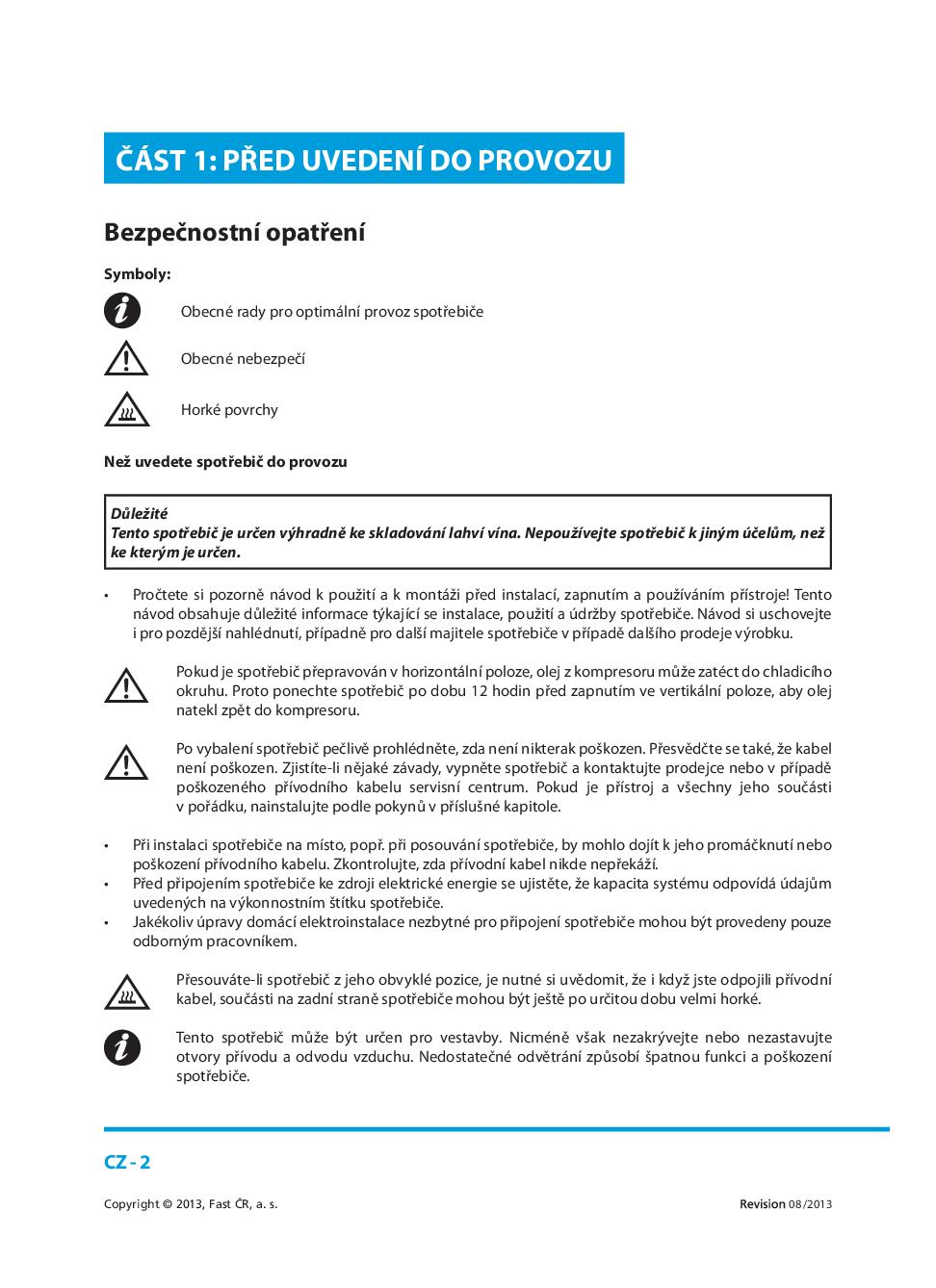 ČÁST 1: PŘED UVEDENÍ DO PROVOZU

Bezpečnostní opatření

Symboly:

Obecné rady pro optimální provoz spotřebiče

Obecné nebezpečí

Horké povrchy

Než uvedete spotřebič do provozu

Důležité
Tento spotřebič je určen výhradně ke skladování lahví vína. Nepoužívejte spotřebič k jiným účelům, než ke kterým je určen.

• Pročtete si pozorně návod k použití a k montáži před instalací, zapnutím a používáním přístroje! Tento návod obsahuje důležité informace týkající se instalace, použití a údržby spotřebiče. Návod si uschovejte i pro pozdější nahlédnutí, případně pro další majitele spotřebiče v případě dalšího prodeje výrobku.

Pokud je spotřebič přepravován v horizontální poloze, olej z kompresoru může zatéct do chladicího okruhu. Proto ponechte spotřebič po dobu 12 hodin před zapnutím ve vertikální poloze, aby olej natekl zpět do kompresoru.

Po vybalení spotřebič pečlivě prohlédněte, zda není nikterak poškozen. Přesvědčte se také, že kabel není poškozen. Zjistíte-li nějaké závady, vypněte spotřebič a kontaktujte prodejce nebo v případě poškozeného přívodního kabelu servisní centrum. Pokud je přístroj a všechny jeho součásti v pořádku, nainstalujte podle pokynů v příslušné kapitole.

• Při instalaci spotřebiče na místo, popř. při posouvání spotřebiče, by mohlo dojít k jeho promáčknutí nebo poškození přívodního kabelu. Zkontrolujte, zda přívodní kabel nikde nepřekáží.
• Před připojením spotřebiče ke zdroji elektrické energie se ujistěte, že kapacita systému odpovídá údajům uvedených na výkonnostním štítku spotřebiče.
• Jakékoliv úpravy domácí elektroinstalace nezbytné pro připojení spotřebiče mohou být provedeny pouze odborným pracovníkem.

Přesouváte-li spotřebič z jeho obvyklé pozice, je nutné si uvědomit, že i když jste odpojili přívodní kabel, součásti na zadní straně spotřebiče mohou být ještě po určitou dobu velmi horké.

Tento spotřebič může být určen pro vestavby. Nicméně však nezakrývejte nebo nezastavujte otvory přívodu a odvodu vzduchu. Nedostatečné odvětrání způsobí špatnou funkci a poškození spotřebiče.

CZ - 2

Copyright © 2013, Fast ČR, a. s.

Revision 08/2013